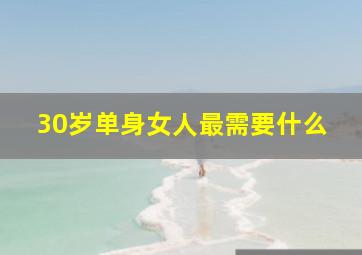 30岁单身女人最需要什么